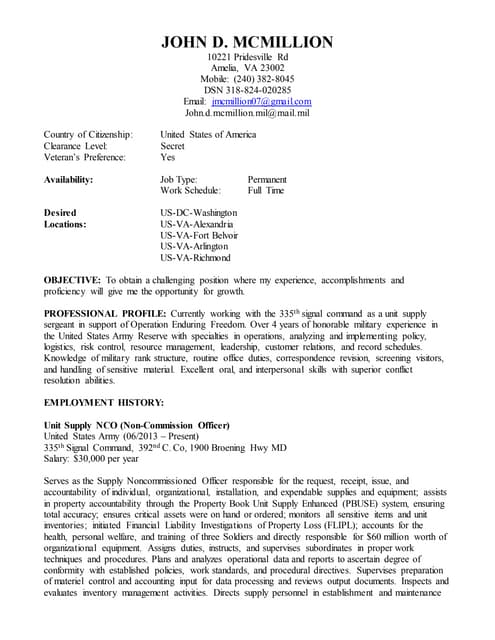 JOHN D. MCMILLION
10221 Pridesville Rd
Amelia, VA 23002
Mobile: (240) 382-8045
DSN 318-824-020285
Email: jmcmillion07@gmail.com
John.d.mcmillion.mil@mail.mil

Country of Citizenship: United States of America
Clearance Level: Secret
Veteran's Preference: Yes

Availability: Job Type: Permanent
Work Schedule: Full Time

Desired Locations: US-DC-Washington
US-VA-Alexandria
US-VA-Fort Belvoir
US-VA-Arlington
US-VA-Richmond

OBJECTIVE: To obtain a challenging position where my experience, accomplishments and proficiency will give me the opportunity for growth.

PROFESSIONAL PROFILE: Currently working with the 335$^{th}$ signal command as a unit supply sergeant in support of Operation Enduring Freedom. Over 4 years of honorable military experience in the United States Army Reserve with specialties in operations, analyzing and implementing policy, logistics, risk control, resource management, leadership, customer relations, and record schedules. Knowledge of military rank structure, routine office duties, correspondence revision, screening visitors, and handling of sensitive material. Excellent oral, and interpersonal skills with superior conflict resolution abilities.

EMPLOYMENT HISTORY:

Unit Supply NCO (Non-Commission Officer)
United States Army (06/2013 – Present)
335$^{th}$ Signal Command, 392$^{nd}$ C. Co, 1900 Broening Hwy MD
Salary: $30,000 per year

Serves as the Supply Noncommissioned Officer responsible for the request, receipt, issue, and accountability of individual, organizational, installation, and expendable supplies and equipment; assists in property accountability through the Property Book Unit Supply Enhanced (PBUSE) system, ensuring total accuracy; ensures critical assets were on hand or ordered; monitors all sensitive items and unit inventories; initiated Financial Liability Investigations of Property Loss (FLIPL); accounts for the health, personal welfare, and training of three Soldiers and directly responsible for $60 million worth of organizational equipment. Assigns duties, instructs, and supervises subordinates in proper work techniques and procedures. Plans and analyzes operational data and reports to ascertain degree of conformity with established policies, work standards, and procedural directives. Supervises preparation of materiel control and accounting input for data processing and reviews output documents. Inspects and evaluates inventory management activities. Directs supply personnel in establishment and maintenance